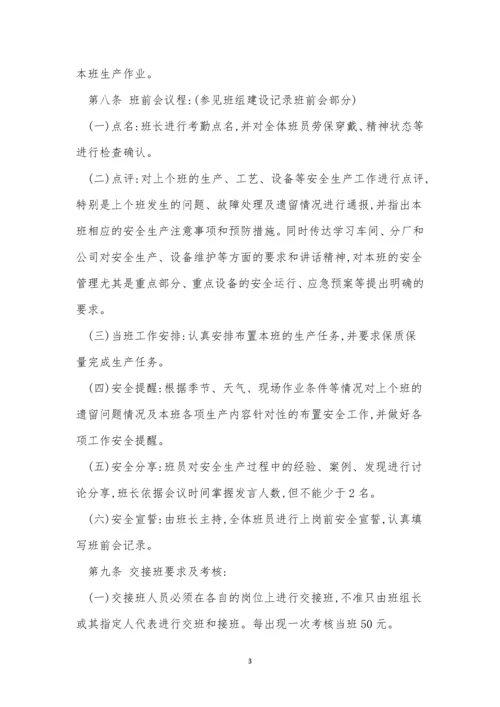 本班生产作业。

第八条 班前会议程:(参见班组建设记录班前会部分)

(一)点名:班长进行考勤点名,并对全体班员劳保穿戴、精神状态等进行检查确认。

(二)点评:对上个班的生产、工艺、设备等安全生产工作进行点评,特别是上个班发生的问题、故障处理及遗留情况进行通报,并指出本班相应的安全生产注意事项和预防措施。同时传达学习车间、分厂和公司对安全生产、设备维护等方面的要求和讲话精神,对本班的安全管理尤其是重点部分、重点设备的安全运行、应急预案等提出明确的要求。

(三)当班工作安排:认真安排布置本班的生产任务,并要求保质保量完成生产任务。

(四)安全提醒:根据季节、天气、现场作业条件等情况对上个班的遗留问题情况及本班各项生产内容针对性的布置安全工作,并做好各项工作安全提醒。

(五)安全分享:班员对安全生产过程中的经验、案例、发现进行讨论分享,班长依据会议时间掌握发言人数,但不能少于2名。

(六)安全宣誓:由班长主持,全体班员进行上岗前安全宣誓,认真填写班前会记录。

第九条 交接班要求及考核:

(一)交接班人员必须在各自的岗位上进行交接班,不准只由班组长或其指定人代表进行交班和接班。每出现一次考核当班50元。

3